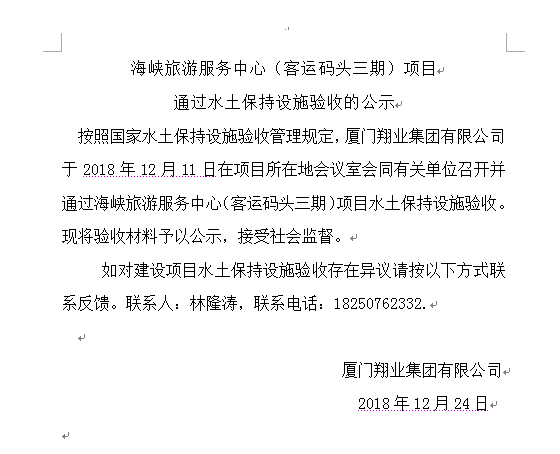 海峡旅游服务中心（客运码头三期）项目

通过水土保持设施验收的公示

按照国家水土保持设施验收管理规定，厦门翔业集团有限公司于 2018 年 12 月 11 日在项目所在地会议室会同有关单位召开并通过海峡旅游服务中心(客运码头三期)项目水土保持设施验收。现将验收材料予以公示，接受社会监督。

如对建设项目水土保持设施验收存在异议请按以下方式联系反馈。联系人：林隆涛，联系电话：18250762332.

厦门翔业集团有限公司

2018 年 12 月 24 日